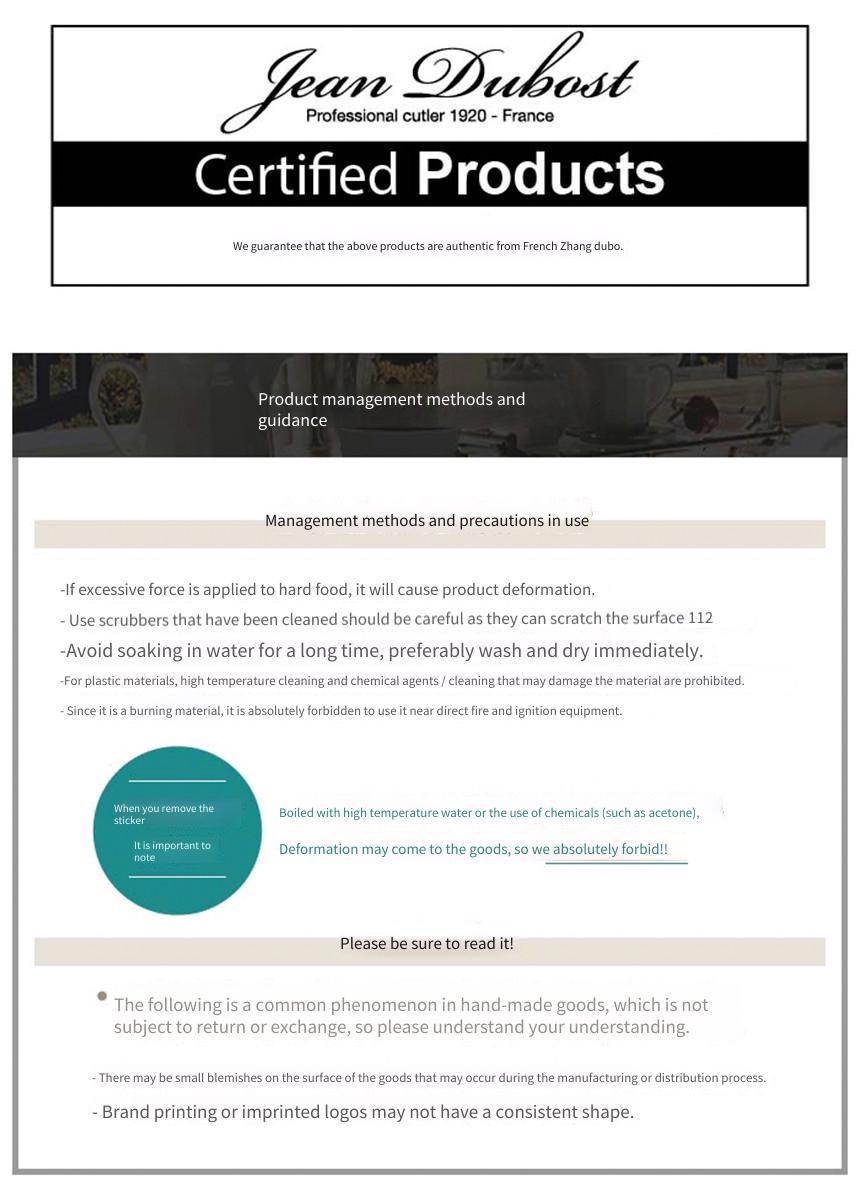 Jean Dubost
Professional cutler 1920 - France

Certified Products

We guarantee that the above products are authentic from French Zhang dubo.

Product management methods and guidance

Management methods and precautions in use

-If excessive force is applied to hard food, it will cause product deformation.

- Use scrubbers that have been cleaned should be careful as they can scratch the surface 112

-Avoid soaking in water for a long time, preferably wash and dry immediately.

-For plastic materials, high temperature cleaning and chemical agents / cleaning that may damage the material are prohibited.

- Since it is a burning material, it is absolutely forbidden to use it near direct fire and ignition equipment.

When you remove the sticker

It is important to note

Boiled with high temperature water or the use of chemicals (such as acetone),

Deformation may come to the goods, so we absolutely forbid!!

Please be sure to read it!

The following is a common phenomenon in hand-made goods, which is not subject to return or exchange, so please understand your understanding.

- There may be small blemishes on the surface of the goods that may occur during the manufacturing or distribution process.

- Brand printing or imprinted logos may not have a consistent shape.